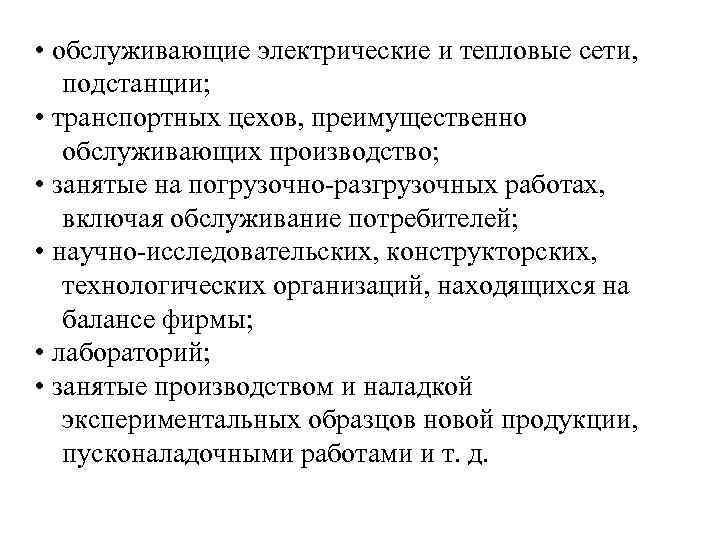 • обслуживающие электрические и тепловые сети, подстанции;
• транспортных цехов, преимущественно обслуживающих производство;
• занятые на погрузочно-разгрузочных работах, включая обслуживание потребителей;
• научно-исследовательских, конструкторских, технологических организаций, находящихся на балансе фирмы;
• лабораторий;
• занятые производством и наладкой экспериментальных образцов новой продукции, пусконаладочными работами и т. д.